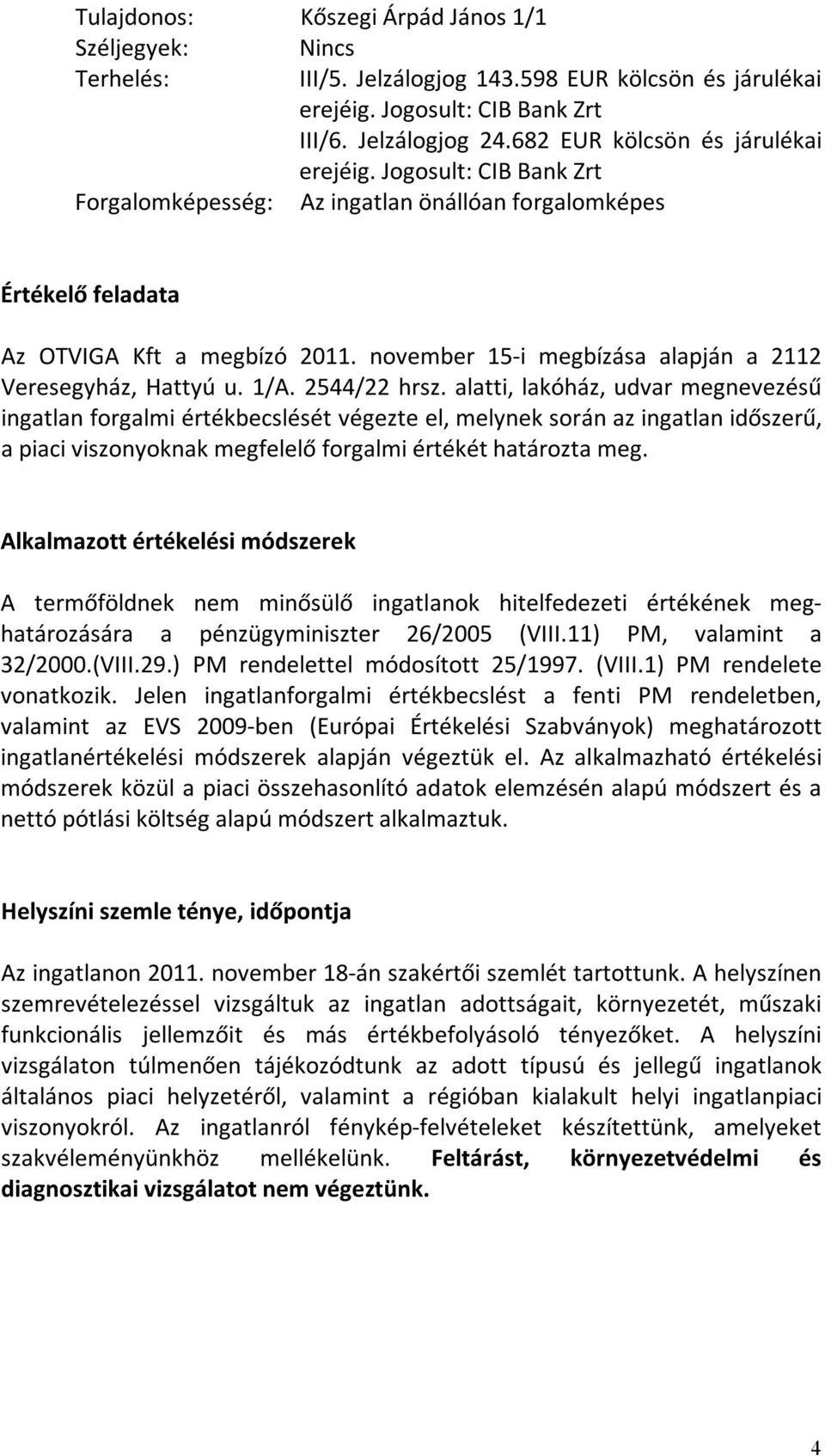 Tulajdonos: Kőszegi Árpád János 1/1
Széljegyek: Nincs
Terhelés: III/5. Jelzálogjog 143.598 EUR kölcsön és járulékai erejéig. Jogosult: CIB Bank Zrt
III/6. Jelzálogjog 24.682 EUR kölcsön és járulékai erejéig. Jogosult: CIB Bank Zrt
Forgalomképesség: Az ingatlan önállóan forgalomképes

Értékelő feladata

Az OTVIGA Kft a megbízó 2011. november 15-i megbízása alapján a 2112 Veresegyház, Hattyú u. 1/A. 2544/22 hrsz. alatti, lakóház, udvar megnevezésű ingatlan forgalmi értékbecslését végezte el, melynek során az ingatlan időszerű, a piaci viszonyoknak megfelelő forgalmi értékét határozta meg.

Alkalmazott értékelési módszerek

A termőföldnek nem minősülő ingatlanok hitelfedezeti értékének meghatározására a pénzügyminiszter 26/2005 (VIII.11) PM, valamint a 32/2000.(VIII.29.) PM rendelettel módosított 25/1997. (VIII.1) PM rendelete vonatkozik. Jelen ingatlanforgalmi értékbecslést a fenti PM rendeletben, valamint az EVS 2009-ben (Európai Értékelési Szabványok) meghatározott ingatlanértékelési módszerek alapján végeztük el. Az alkalmazható értékelési módszerek közül a piaci összehasonlító adatok elemzésén alapú módszert és a nettó pótlási költség alapú módszert alkalmaztuk.

Helyszíni szemle ténye, időpontja

Az ingatlanon 2011. november 18-án szakértői szemlét tartottunk. A helyszínen szemrevételezéssel vizsgáltuk az ingatlan adottságait, környezetét, műszaki funkcionális jellemzőit és más értékbefolyásoló tényezőket. A helyszíni vizsgálaton túlmenően tájékozódtunk az adott típusú és jellegű ingatlanok általános piaci helyzetéről, valamint a régióban kialakult helyi ingatlanpiaci viszonyokról. Az ingatlanról fénykép-felvételeket készítettünk, amelyeket szakvéleményünkhöz mellékelünk. Feltárást, környezetvédelmi és diagnosztikai vizsgálatot nem végeztünk.

4